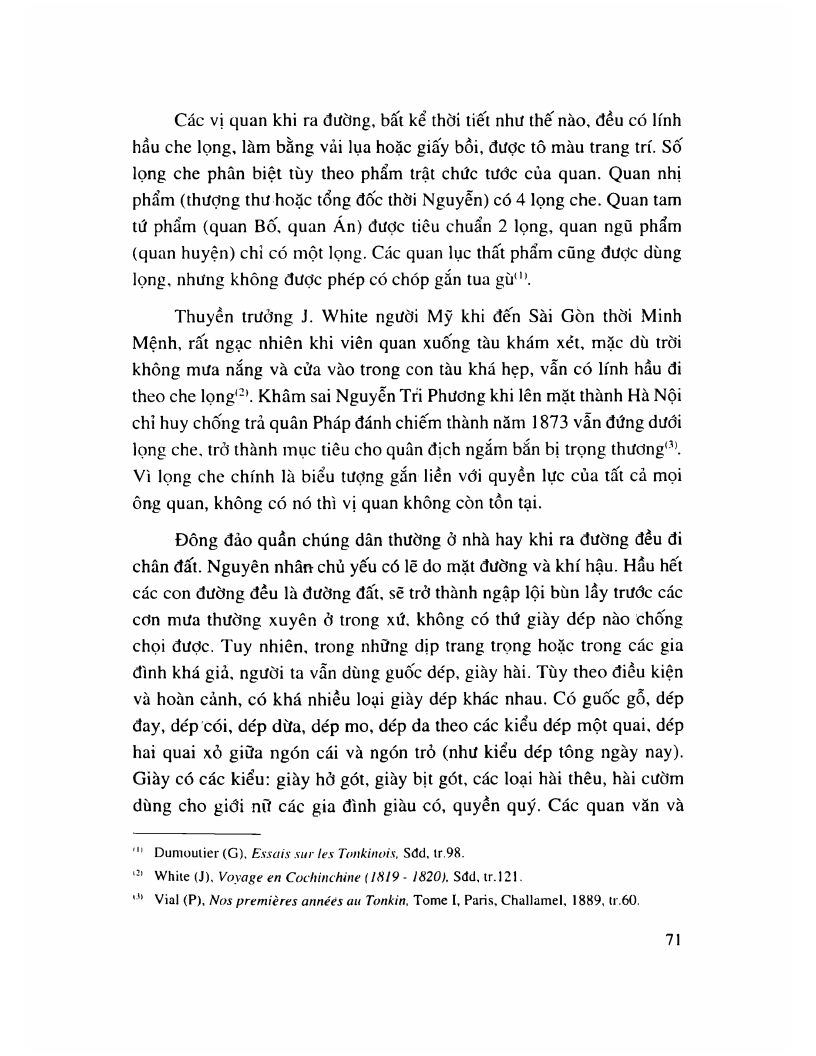 Các vị quan khi ra đường, bất kể thời tiết như thế nào, đều có lính hầu che lọng, làm bằng vải lụa hoặc giấy bồi, được tô màu trang trí. Số lọng che phân biệt tùy theo phẩm trật chức tước của quan. Quan nhị phẩm (thượng thư hoặc tổng đốc thời Nguyễn) có 4 lọng che. Quan tam tứ phẩm (quan Bố, quan Án) được tiêu chuẩn 2 lọng, quan ngũ phẩm (quan huyện) chỉ có một lọng. Các quan lục thất phẩm cũng được dùng lọng, nhưng không được phép có chóp gắn tua gù$^{(1)}$.

Thuyền trưởng J. White người Mỹ khi đến Sài Gòn thời Minh Mệnh, rất ngạc nhiên khi viên quan xuống tàu khám xét, mặc dù trời không mưa nắng và cửa vào trong con tàu khá hẹp, vẫn có lính hầu đi theo che lọng$^{(2)}$. Khâm sai Nguyễn Tri Phương khi lên mặt thành Hà Nội chỉ huy chống trả quân Pháp đánh chiếm thành năm 1873 vẫn đứng dưới lọng che, trở thành mục tiêu cho quân địch ngắm bắn bị trọng thương$^{(3)}$. Vì lọng che chính là biểu tượng gắn liền với quyền lực của tất cả mọi ông quan, không có nó thì vị quan không còn tồn tại.

Đông đảo quần chúng dân thường ở nhà hay khi ra đường đều đi chân đất. Nguyên nhân chủ yếu có lẽ do mặt đường và khí hậu. Hầu hết các con đường đều là đường đất, sẽ trở thành ngập lội bùn lầy trước các cơn mưa thường xuyên ở trong xứ, không có thứ giày dép nào chống chọi được. Tuy nhiên, trong những dịp trang trọng hoặc trong các gia đình khá giả, người ta vẫn dùng guốc dép, giày hài. Tùy theo điều kiện và hoàn cảnh, có khá nhiều loại giày dép khác nhau. Có guốc gỗ, dép đay, dép cói, dép dừa, dép mo, dép da theo các kiểu dép một quai, dép hai quai xỏ giữa ngón cái và ngón trỏ (như kiểu dép tông ngày nay). Giày có các kiểu: giày hở gót, giày bịt gót, các loại hài thêu, hài cườm dùng cho giới nữ các gia đình giàu có, quyền quý. Các quan văn và

$^{(1)}$ Dumoutier (G), Essais sur les Tonkinois, Sđd, tr.98.
$^{(2)}$ White (J), Voyage en Cochinchine (1819 - 1820), Sđd, tr.121.
$^{(3)}$ Vial (P), Nos premières années au Tonkin, Tome I, Paris, Challamel, 1889, tr.60.

71